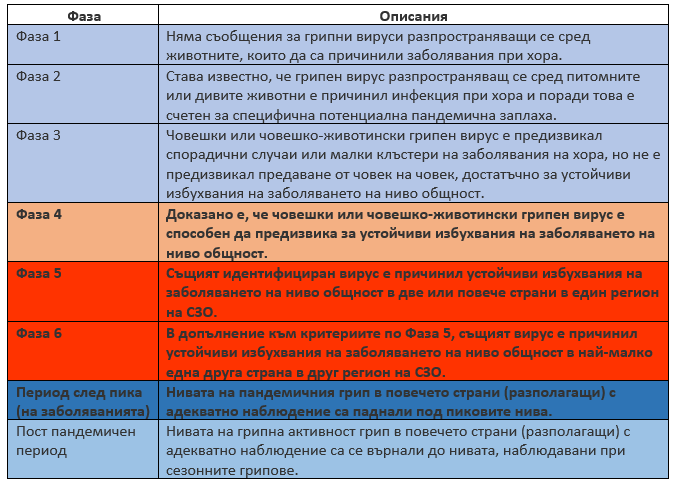 | Фаза | Описания |
|---|---|
| Фаза 1 | Няма съобщения за грипни вируси разпространяващи се сред животните, които да са причинили заболявания при хора. |
| Фаза 2 | Става известно, че грипен вирус разпространяващ се сред питомните или дивите животни е причинил инфекция при хора и поради това е счетен за специфична потенциална пандемична заплаха. |
| Фаза 3 | Човешки или човешко-животински грипен вирус е предизвикал спорадични случаи или малки клъстери на заболявания на хора, но не е предизвикал предаване от човек на човек, достатъчно за устойчиви избухвания на заболяването на ниво общност. |
| Фаза 4 | Доказано е, че човешки или човешко-животински грипен вирус е способен да предизвика за устойчиви избухвания на заболяването на ниво общност. |
| Фаза 5 | Същият идентифициран вирус е причинил устойчиви избухвания на заболяването на ниво общност в две или повече страни в един регион на СЗО. |
| Фаза 6 | В допълнение към критериите по Фаза 5, същият вирус е причинил устойчиви избухвания на заболяването на ниво общност в най-малко една друга страна в друг регион на СЗО. |
| Период след пика (на заболяванията) | Нивата на пандемичния грип в повечето страни (разполагащи) с адекватно наблюдение са паднали под пиковите нива. |
| Пост пандемичен период | Нивата на грипна активност грип в повечето страни (разполагащи) с адекватно наблюдение са се върнали до нивата, наблюдавани при сезонните грипове. |